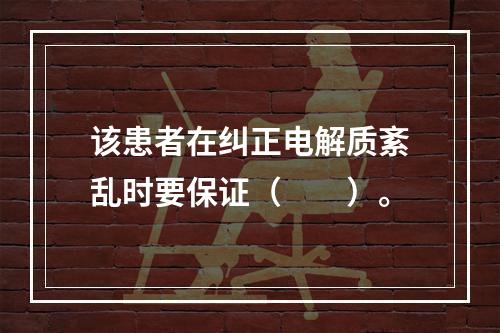 该患者在纠正电解质紊乱时要保证（　　）。